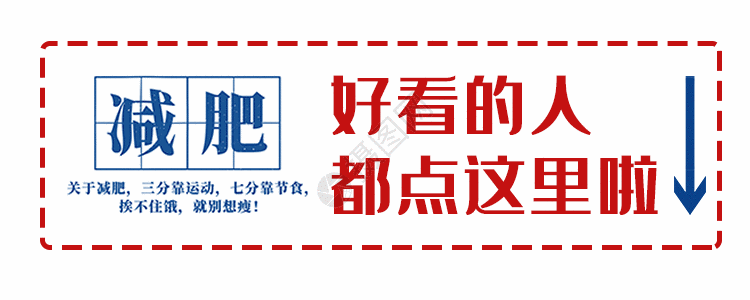 减肥

关于减肥，三分靠运动，七分靠节食，挨不住饿，就别想瘦！

好看的人
都点这里啦